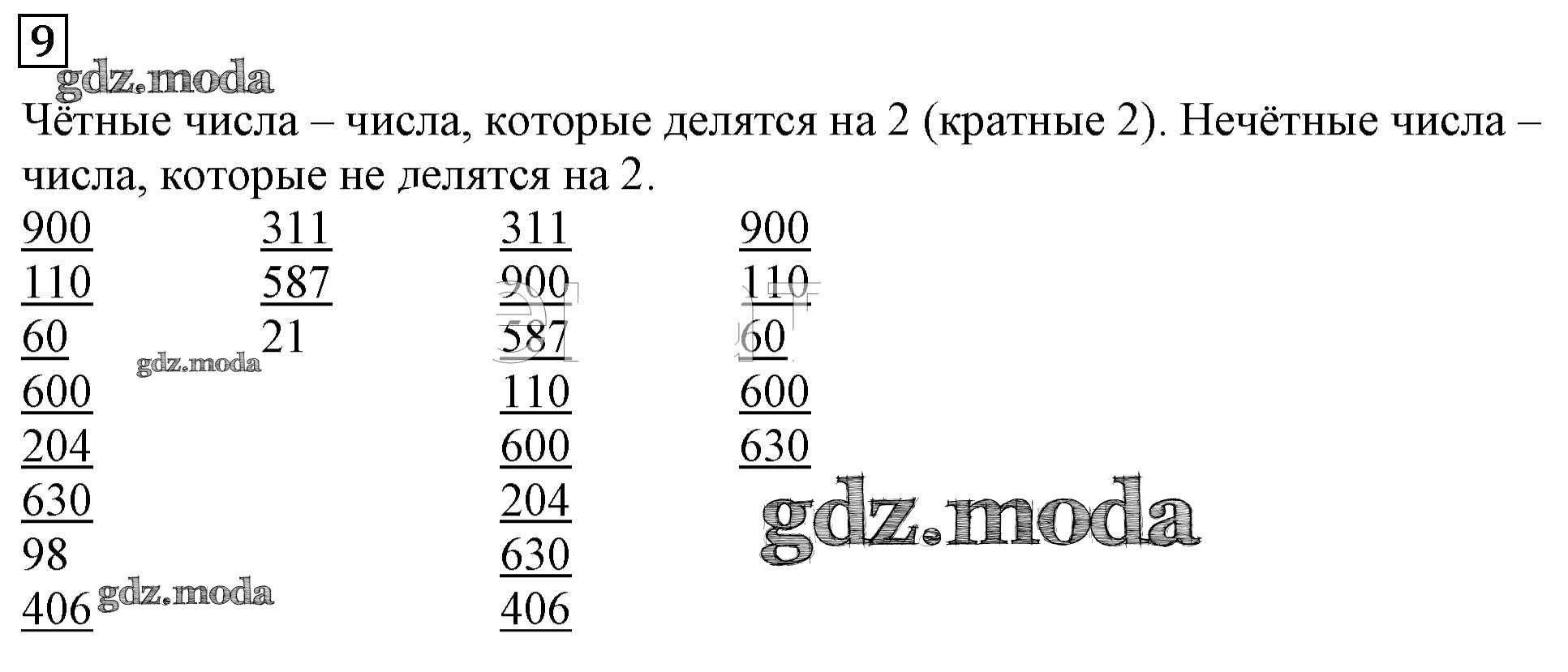 9

Чётные числа – числа, которые делятся на 2 (кратные 2). Нечётные числа – числа, которые не делятся на 2.

900
110
60
600
204
630
98
406

311
587
21

311
900
587
110
600
204
630
406

900
110
60
600
630

gdz.moda